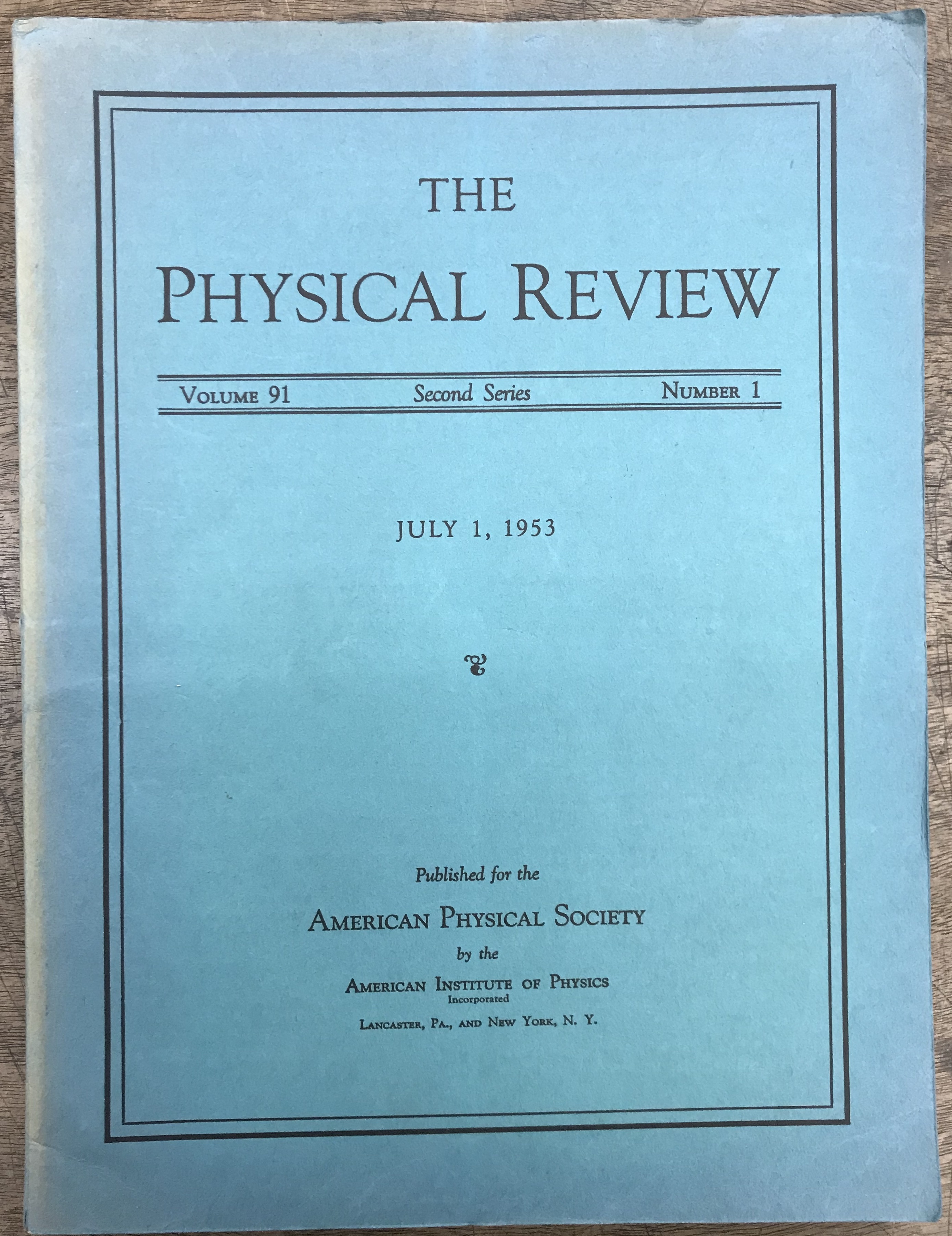 THE
PHYSICAL REVIEW

VOLUME 91 Second Series NUMBER 1

JULY 1, 1953

Published for the
AMERICAN PHYSICAL SOCIETY
by the
AMERICAN INSTITUTE OF PHYSICS
Incorporated
LANCASTER, PA., AND NEW YORK, N. Y.